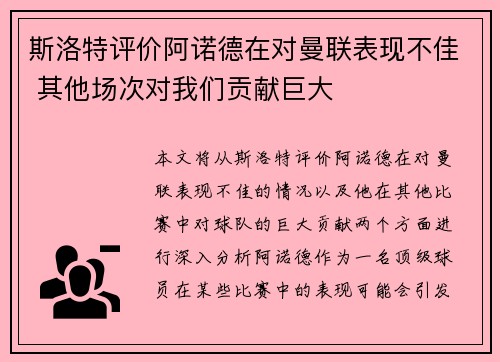 斯洛特评价阿诺德在对曼联表现不佳 其他场次对我们贡献巨大

本文将从斯洛特评价阿诺德在对曼联表现不佳的情况以及他在其他比赛中对球队的巨大贡献两个方面进行深入分析阿诺德作为一名顶级球员在某些比赛中的表现可能会引发